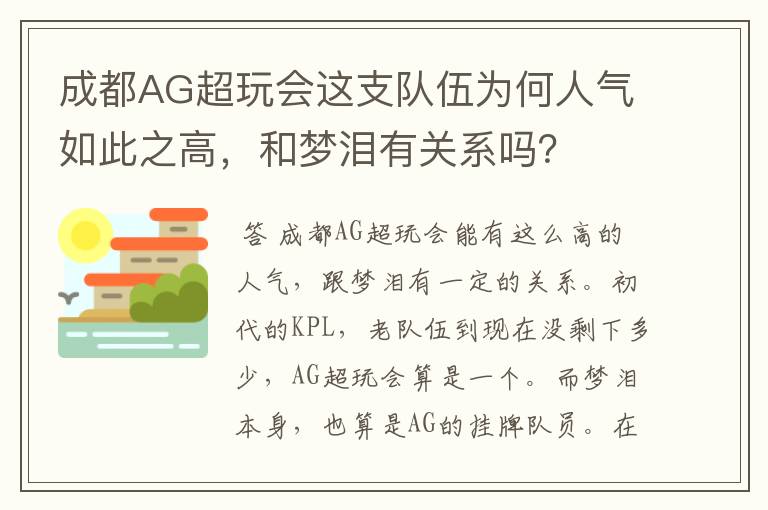 成都AG超玩会这支队伍为何人气如此之高，和梦泪有关系吗？

答 成都AG超玩会能有这么高的人气，跟梦泪有一定的关系。初代的KPL，老队伍到现在没剩下多少，AG超玩会算是一个。而梦泪本身，也算是AG的挂牌队员。在